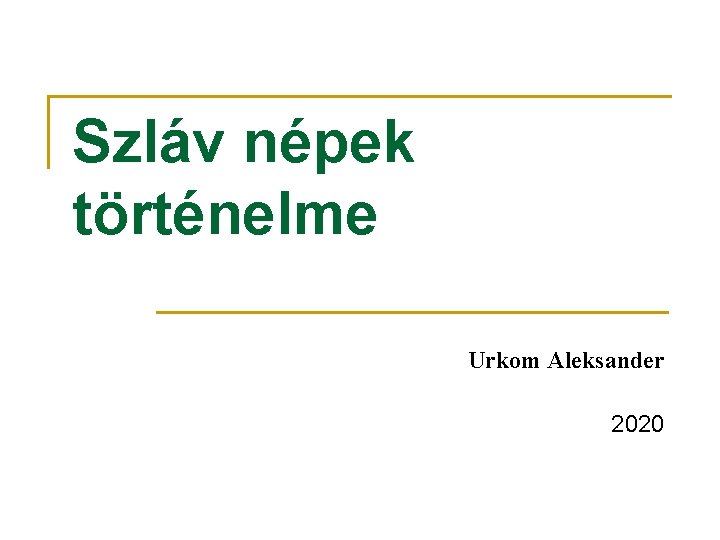 Szláv népek történelme

Urkom Aleksander

2020